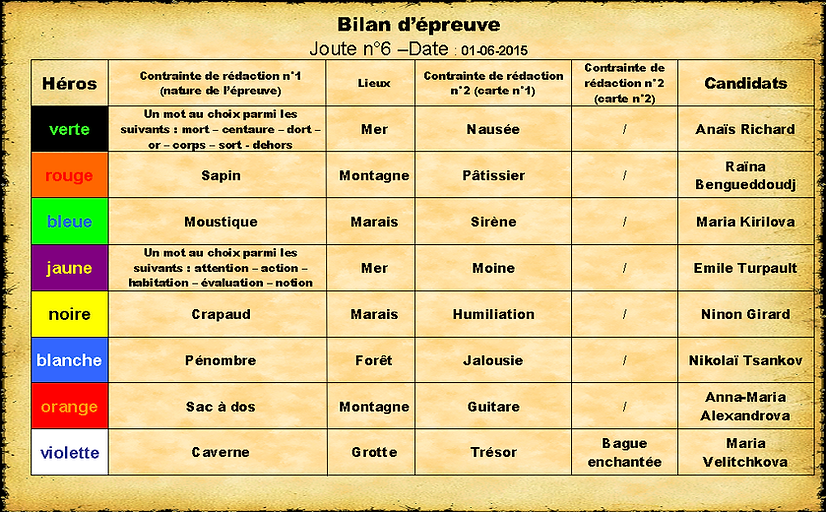 Bilan d'épreuve

Joute n°6 –Date : 01-06-2015

| Héros | Contrainte de rédaction n°1 (nature de l'épreuve) | Lieux | Contrainte de rédaction n°2 (carte n°1) | Contrainte de rédaction n°2 (carte n°2) | Candidats |
|---|---|---|---|---|---|
| verte | Un mot au choix parmi les suivants : mort – centaure – dort – or – corps – sort - dehors | Mer | Nausée | / | Anaïs Richard |
| rouge | Sapin | Montagne | Pâtissier | / | Raïna Bengueddoudj |
| bleue | Moustique | Marais | Sirène | / | Maria Kirilova |
| jaune | Un mot au choix parmi les suivants : attention – action – habitation – évaluation – notion | Mer | Moine | / | Emile Turpault |
| noire | Crapaud | Marais | Humiliation | / | Ninon Girard |
| blanche | Pénombre | Forêt | Jalousie | / | Nikolaï Tsankov |
| orange | Sac à dos | Montagne | Guitare | / | Anna-Maria Alexandrova |
| violette | Caverne | Grotte | Trésor | Bague enchantée | Maria Velitchkova |